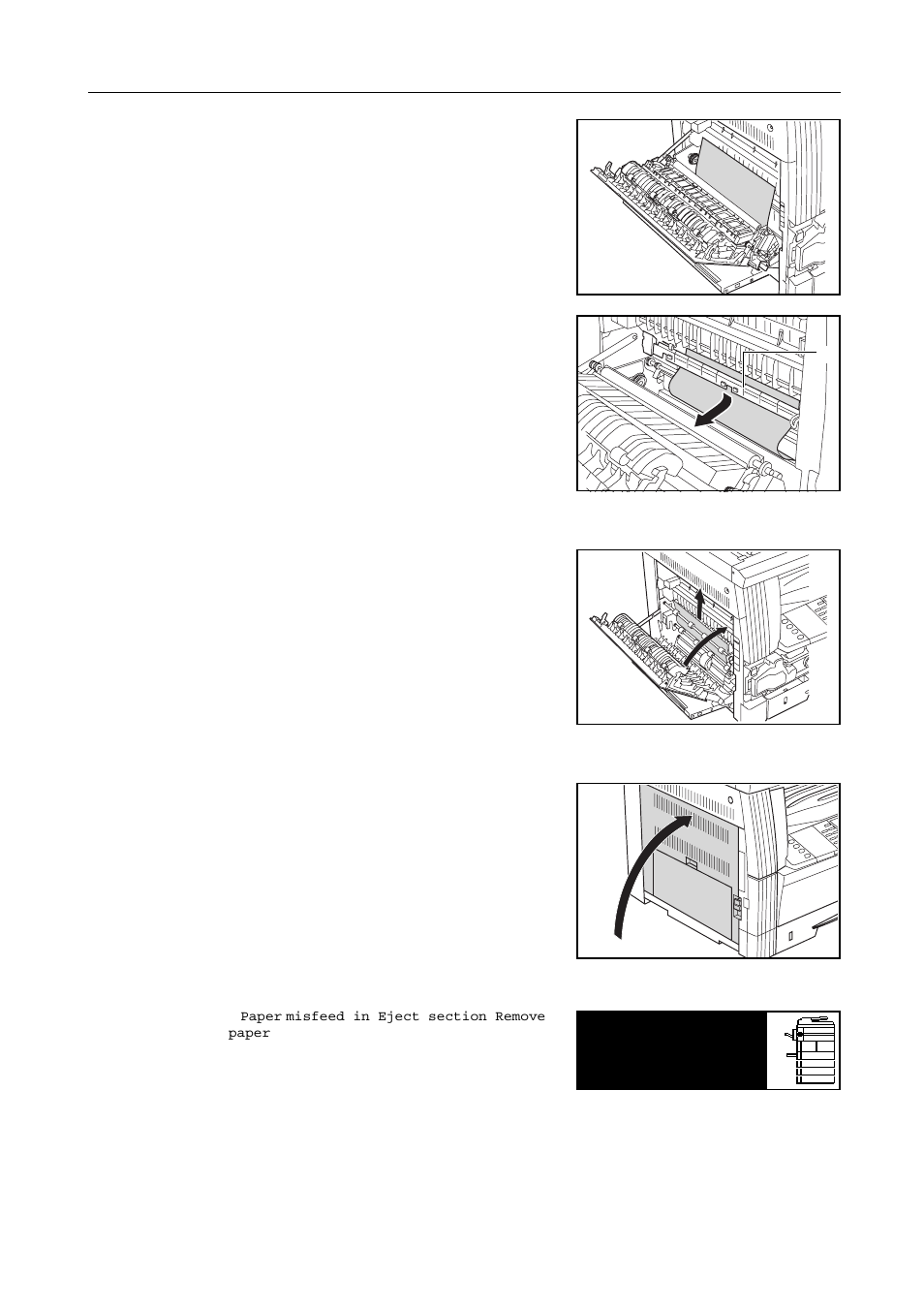 Paper misfeed in Eject section Remove paper